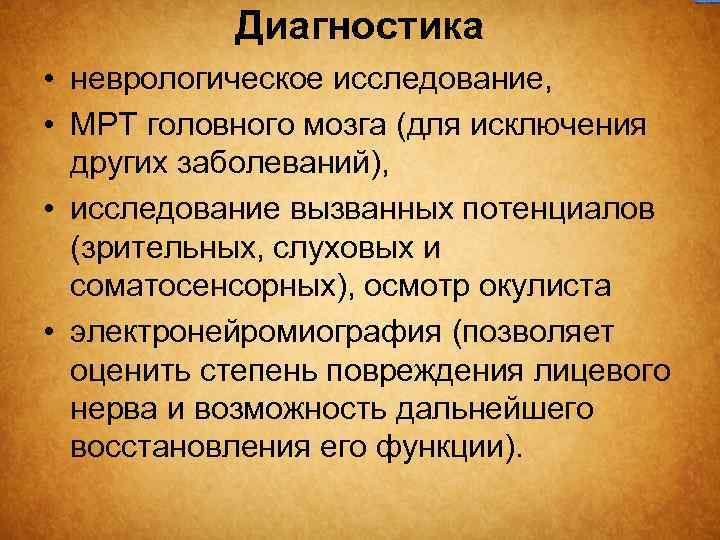 Диагностика

• неврологическое исследование,
• МРТ головного мозга (для исключения других заболеваний),
• исследование вызванных потенциалов (зрительных, слуховых и соматосенсорных), осмотр окулиста
• электронейромиография (позволяет оценить степень повреждения лицевого нерва и возможность дальнейшего восстановления его функции).